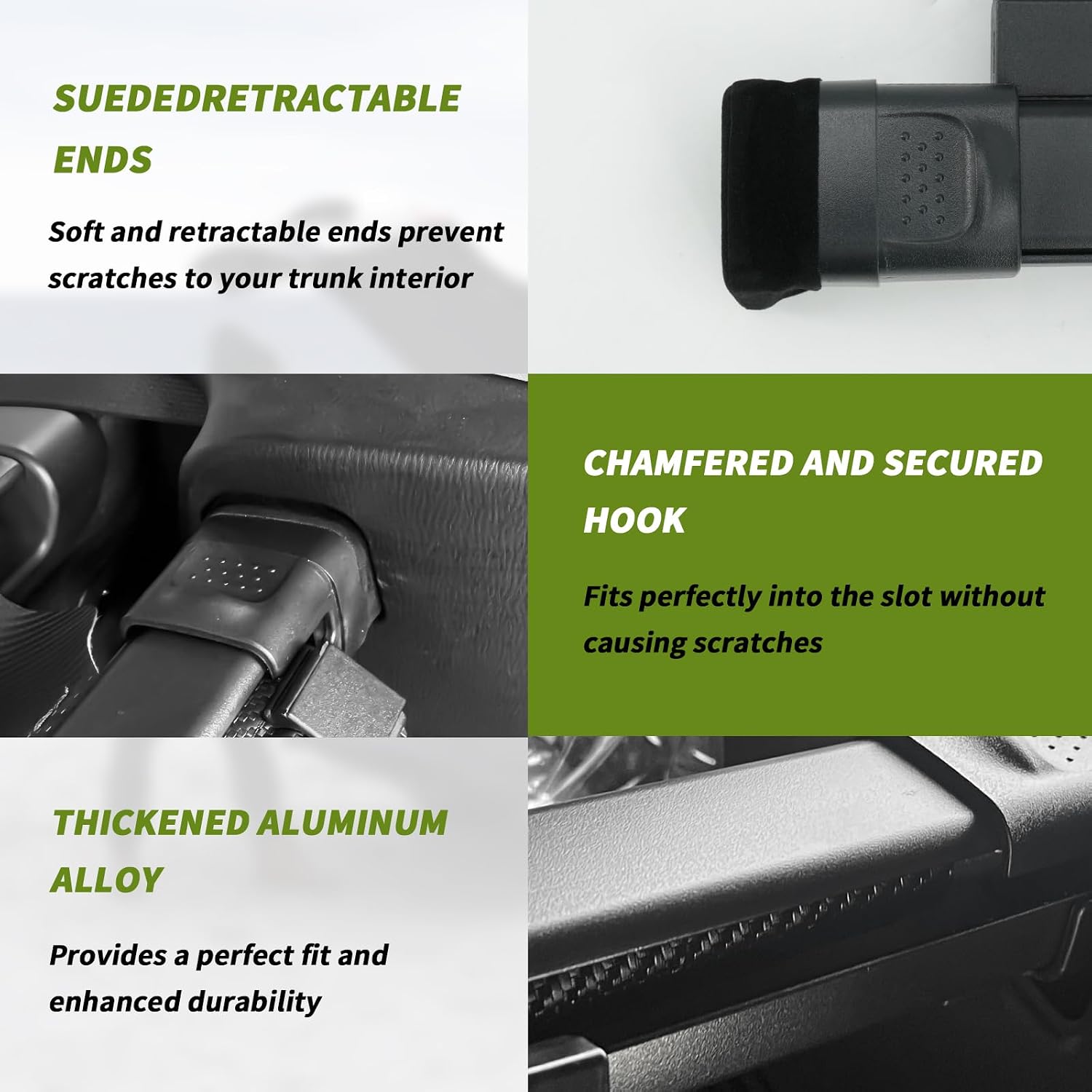 SUEDEDRETRACTABLE ENDS

Soft and retractable ends prevent scratches to your trunk interior

CHAMFERED AND SECURED HOOK

Fits perfectly into the slot without causing scratches

THICKENED ALUMINUM ALLOY

Provides a perfect fit and enhanced durability